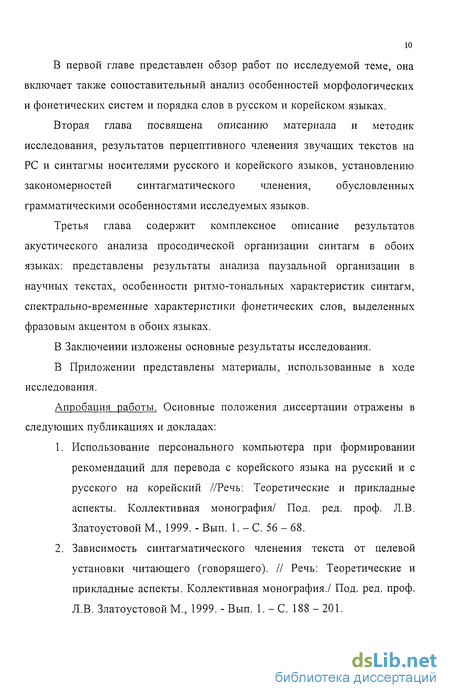 10

В первой главе представлен обзор работ по исследуемой теме, она включает также сопоставительный анализ особенностей морфологических и фонетических систем и порядка слов в русском и корейском языках.

Вторая глава посвящена описанию материала и методик исследования, результатов перцептивного членения звучащих текстов на РС и синтагмы носителями русского и корейского языков, установлению закономерностей синтагматического членения, обусловленных грамматическими особенностями исследуемых языков.

Третья глава содержит комплексное описание результатов акустического анализа просодической организации синтагм в обоих языках: представлены результаты анализа паузальной организации в научных текстах, особенности ритмо-тональных характеристик синтагм, спектрально-временные характеристики фонетических слов, выделенных фразовым акцентом в обоих языках.

В Заключении изложены основные результаты исследования.

В Приложении представлены материалы, использованные в ходе исследования.

Апробация работы. Основные положения диссертации отражены в следующих публикациях и докладах:

1. Использование персонального компьютера при формировании рекомендаций для перевода с корейского языка на русский и с русского на корейский //Речь: Теоретические и прикладные аспекты. Коллективная монография/ Под. ред. проф. Л.В. Златоустовой М., 1999. - Вып. 1. – С. 56 – 68.

2. Зависимость синтагматического членения текста от целевой установки читающего (говорящего). // Речь: Теоретические и прикладные аспекты. Коллективная монография./ Под. ред. проф. Л.В. Златоустовой М., 1999. - Вып. 1. – С. 188 – 201.

dsLib.net
библиотека диссертаций